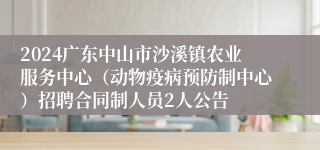 2024广东中山市沙溪镇农业服务中心（动物疫病预防制中心）招聘合同制人员2人公告